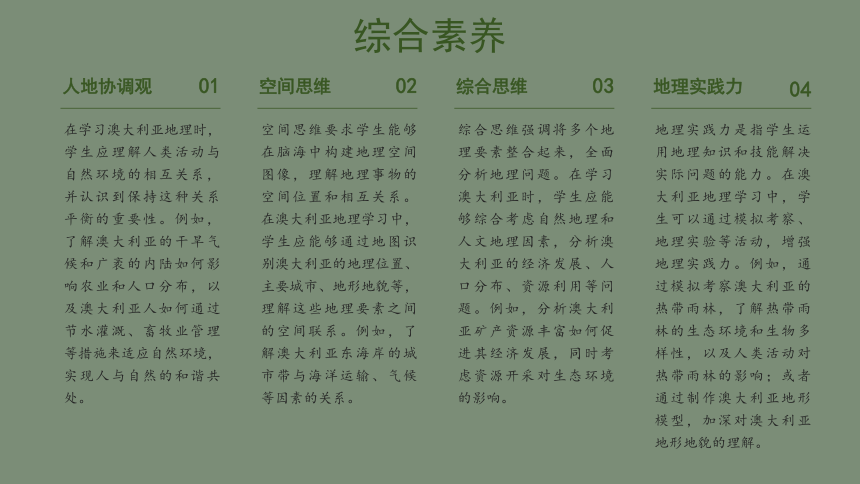 综合素养

人地协调观 01

在学习澳大利亚地理时，学生应理解人类活动与自然环境的相互关系，并认识到保持这种关系平衡的重要性。例如，了解澳大利亚的干旱气候和广袤的内陆如何影响农业和人口分布，以及澳大利亚人如何通过节水灌溉、畜牧业管理等措施来适应自然环境，实现人与自然的和谐共处。

空间思维 02

空间思维要求学生能够在脑海中构建地理空间图像，理解地理事物的空间位置和相互关系。在澳大利亚地理学习中，学生应能够通过地图识别澳大利亚的地理位置、主要城市、地形地貌等，理解这些地理要素之间的空间联系。例如，了解澳大利亚东海岸的城市带与海洋运输、气候等因素的关系。

综合思维 03

综合思维强调将多个地理要素整合起来，全面分析地理问题。在学习澳大利亚时，学生应能够综合考虑自然地理和人文地理因素，分析澳大利亚的经济发展、人口分布、资源利用等问题。例如，分析澳大利亚矿产资源丰富如何促进其经济发展，同时考虑资源开采对生态环境的影响。

地理实践力 04

地理实践力是指学生运用地理知识和技能解决实际问题的能力。在澳大利亚地理学习中，学生可以通过模拟考察、地理实验等活动，增强地理实践力。例如，通过模拟考察澳大利亚的热带雨林，了解热带雨林的生态环境和生物多样性，以及人类活动对热带雨林的影响；或者通过制作澳大利亚地形模型，加深对澳大利亚地形地貌的理解。